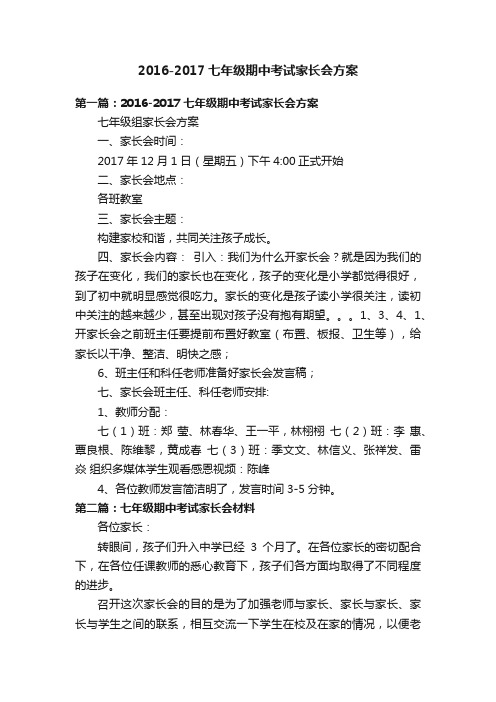 2016-2017 七年级期中考试家长会方案

第一篇：2016-2017 七年级期中考试家长会方案

七年级组家长会方案

一、家长会时间：

2017 年 12 月 1 日（星期五）下午 4:00 正式开始

二、家长会地点：

各班教室

三、家长会主题：

构建家校和谐，共同关注孩子成长。

四、家长会内容： 引入：我们为什么开家长会？就是因为我们的孩子在变化，我们的家长也在变化，孩子的变化是小学都觉得很好，到了初中就明显感觉很吃力。家长的变化是孩子读小学很关注，读初中关注的越来越少，甚至出现对孩子没有抱有期望。。。1、3、4、1、开家长会之前班主任要提前布置好教室（布置、板报、卫生等），给家长以干净、整洁、明快之感；

6、班主任和科任老师准备好家长会发言稿；

七、家长会班主任、科任老师安排:

1、教师分配：

七（1）班：郑 莹、林春华、王一平，林栩栩 七（2）班：李 惠、覃良根、陈维黎，黄成春 七（3）班：季文文、林信义、张祥发、雷焱 组织多媒体学生观看感恩视频：陈峰

4、各位教师发言简洁明了，发言时间 3-5 分钟。

第二篇：七年级期中考试家长会材料

各位家长：

转眼间，孩子们升入中学已经 3 个月了。在各位家长的密切配合下，在各位任课教师的悉心教育下，孩子们各方面均取得了不同程度的进步。

召开这次家长会的目的是为了加强老师与家长、家长与家长、家长与学生之间的联系，相互交流一下学生在校及在家的情况，以便老